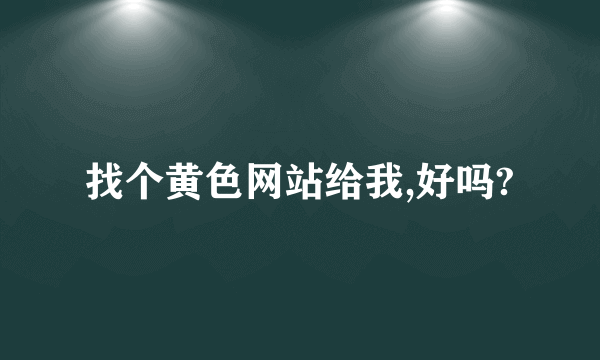 找个黄色网站给我,好吗?